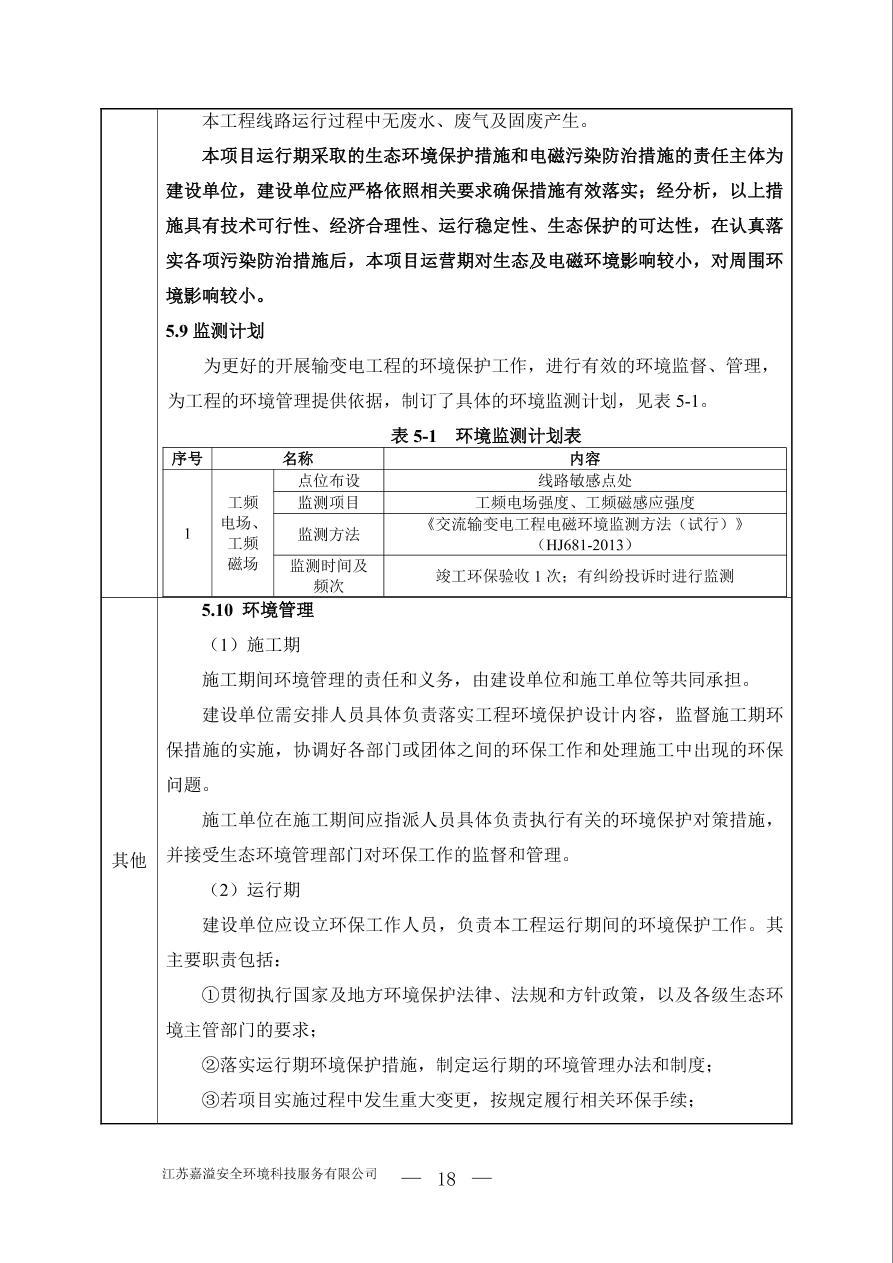 本工程线路运行过程中无废水、废气及固废产生。

本项目运行期采取的生态环境保护措施和电磁污染防治措施的责任主体为建设单位，建设单位应严格依照相关要求确保措施有效落实；经分析，以上措施具有技术可行性、经济合理性、运行稳定性、生态保护的可达性，在认真落实各项污染防治措施后，本项目运营期对生态及电磁环境影响较小，对周围环境影响较小。

5.9 监测计划

为更好的开展输变电工程的环境保护工作，进行有效的环境监督、管理，为工程的环境管理提供依据，制订了具体的环境监测计划，见表 5-1。

表 5-1 环境监测计划表

| 序号 | 名称 | | 内容 |
|---|---|---|---|
| 1 | 工频电场、工频磁场 | 点位布设 | 线路敏感点处 |
| | | 监测项目 | 工频电场强度、工频磁感应强度 |
| | | 监测方法 | 《交流输变电工程电磁环境监测方法（试行）》（HJ681-2013） |
| | | 监测时间及频次 | 竣工环保验收 1 次；有纠纷投诉时进行监测 |

其他

5.10 环境管理

（1）施工期

施工期间环境管理的责任和义务，由建设单位和施工单位等共同承担。

建设单位需安排人员具体负责落实工程环境保护设计内容，监督施工期环保措施的实施，协调好各部门或团体之间的环保工作和处理施工中出现的环保问题。

施工单位在施工期间应指派人员具体负责执行有关的环境保护对策措施，并接受生态环境管理部门对环保工作的监督和管理。

（2）运行期

建设单位应设立环保工作人员，负责本工程运行期间的环境保护工作。其主要职责包括：

①贯彻执行国家及地方环境保护法律、法规和方针政策，以及各级生态环境主管部门的要求；

②落实运行期环境保护措施，制定运行期的环境管理办法和制度；

③若项目实施过程中发生重大变更，按规定履行相关环保手续；

江苏嘉溢安全环境科技服务有限公司 — 18 —